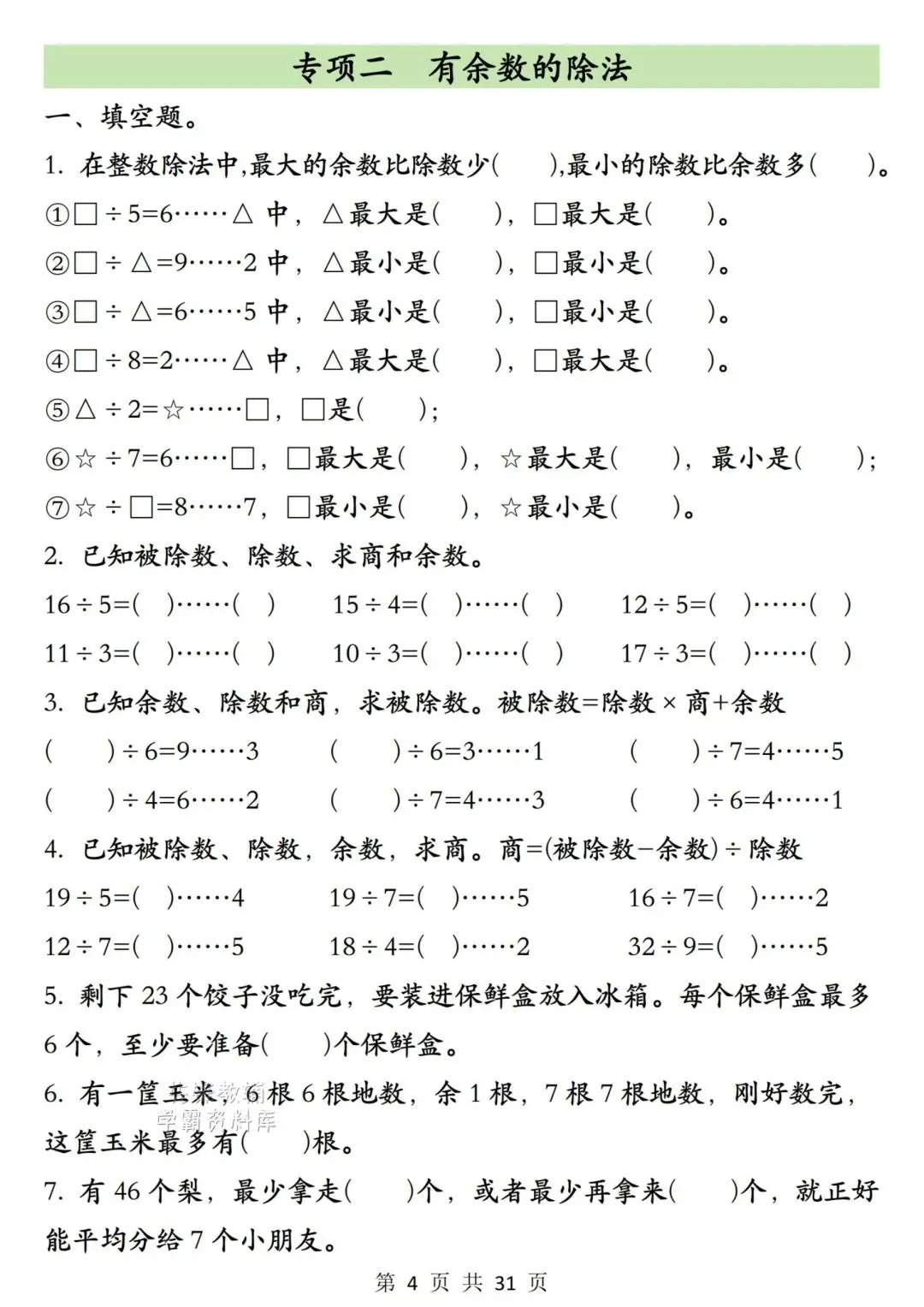 专项二　有余数的除法

一、填空题。

1. 在整数除法中,最大的余数比除数少(　　),最小的除数比余数多(　　)。

①□ ÷ 5=6……△ 中，△最大是(　　)，□最大是(　　)。

②□ ÷ △=9……2 中，△最小是(　　)，□最小是(　　)。

③□ ÷ △=6……5 中，△最小是(　　)，□最小是(　　)。

④□ ÷ 8=2……△ 中，△最大是(　　)，□最大是(　　)。

⑤△ ÷ 2=☆……□，□是(　　)；

⑥☆ ÷ 7=6……□，□最大是(　　)，☆最大是(　　)，最小是(　　)；

⑦☆ ÷ □=8……7，□最小是(　　)，☆最小是(　　)。

2. 已知被除数、除数、求商和余数。

16 ÷ 5=(　)……(　)　15 ÷ 4=(　)……(　)　12 ÷ 5=(　)……(　)

11 ÷ 3=(　)……(　)　10 ÷ 3=(　)……(　)　17 ÷ 3=(　)……(　)

3. 已知余数、除数和商，求被除数。被除数=除数 × 商+余数

(　　) ÷ 6=9……3　(　　) ÷ 6=3……1　(　　) ÷ 7=4……5

(　　) ÷ 4=6……2　(　　) ÷ 7=4……3　(　　) ÷ 6=4……1

4. 已知被除数、除数，余数，求商。商=(被除数−余数) ÷ 除数

19 ÷ 5=(　)……4　19 ÷ 7=(　)……5　16 ÷ 7=(　)……2

12 ÷ 7=(　)……5　18 ÷ 4=(　)……2　32 ÷ 9=(　)……5

5. 剩下 23 个饺子没吃完，要装进保鲜盒放入冰箱。每个保鲜盒最多 6 个，至少要准备(　　)个保鲜盒。

6. 有一筐玉米，6 根 6 根地数，余 1 根，7 根 7 根地数，刚好数完，这筐玉米最多有(　　)根。

学霸资料库

7. 有 46 个梨，最少拿走(　　)个，或者最少再拿来(　　)个，就正好能平均分给 7 个小朋友。

第 4 页 共 31 页